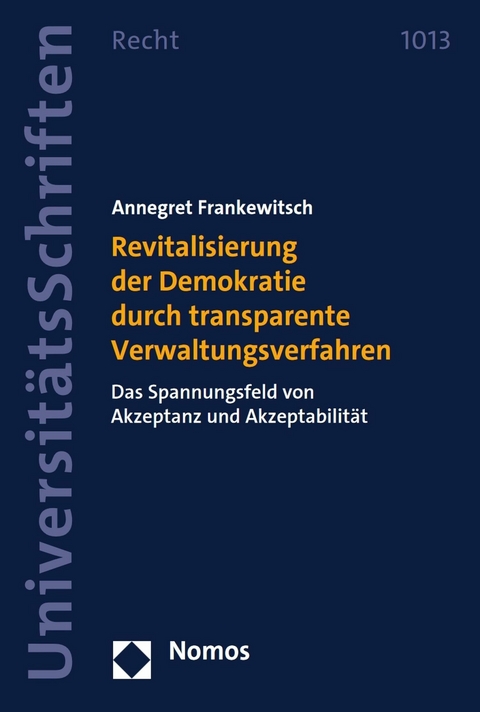 UniversitätsSchriften

Recht 1013

Annegret Frankewitsch

Revitalisierung der Demokratie durch transparente Verwaltungsverfahren

Das Spannungsfeld von Akzeptanz und Akzeptabilität

Nomos